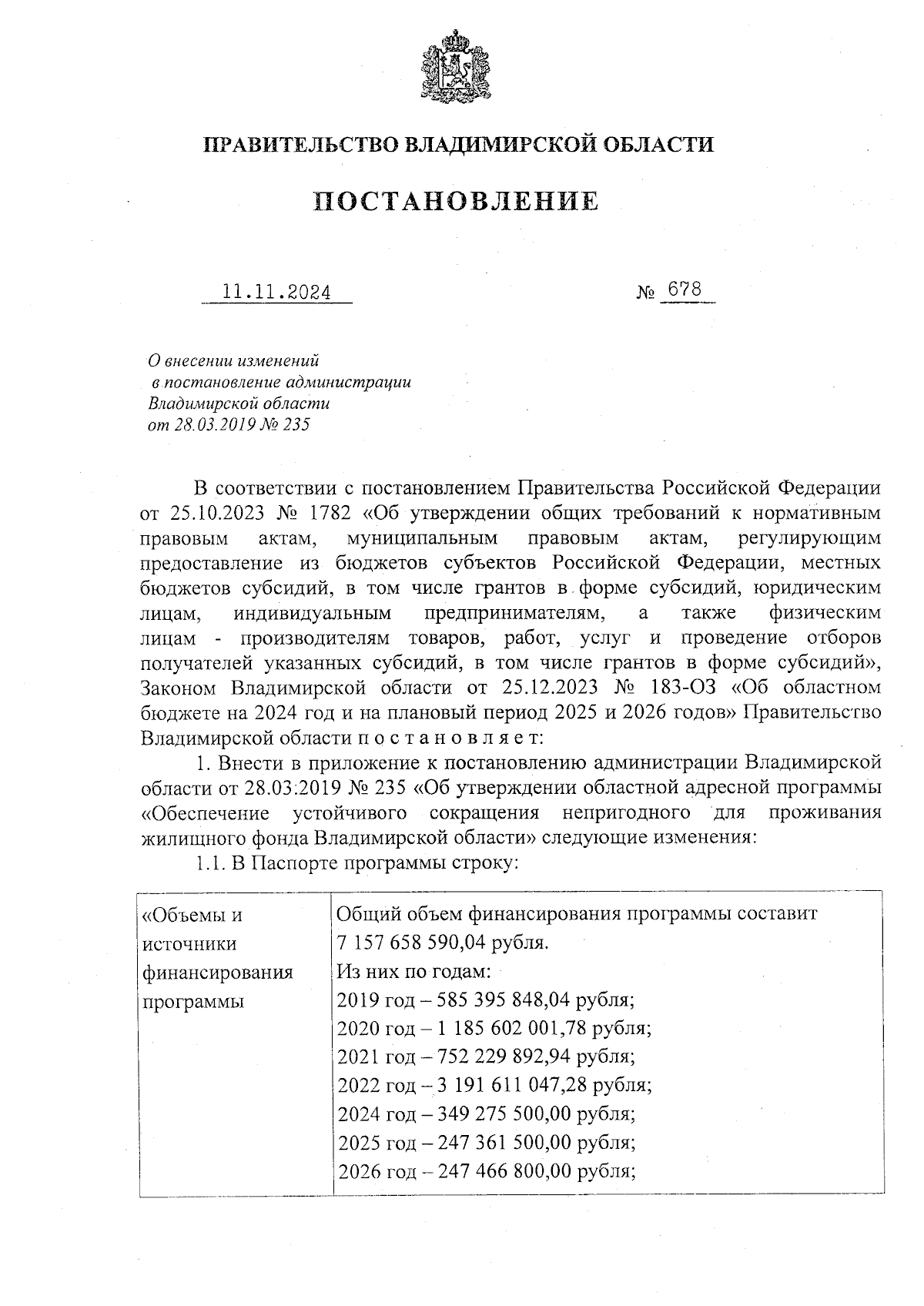 ПРАВИТЕЛЬСТВО ВЛАДИМИРСКОЙ ОБЛАСТИ

ПОСТАНОВЛЕНИЕ

11.11.2024 № 678

О внесении изменений в постановление администрации Владимирской области от 28.03.2019 № 235

В соответствии с постановлением Правительства Российской Федерации от 25.10.2023 № 1782 «Об утверждении общих требований к нормативным правовым актам, муниципальным правовым актам, регулирующим предоставление из бюджетов субъектов Российской Федерации, местных бюджетов субсидий, в том числе грантов в форме субсидий, юридическим лицам, индивидуальным предпринимателям, а также физическим лицам - производителям товаров, работ, услуг и проведение отборов получателей указанных субсидий, в том числе грантов в форме субсидий», Законом Владимирской области от 25.12.2023 № 183-ОЗ «Об областном бюджете на 2024 год и на плановый период 2025 и 2026 годов» Правительство Владимирской области п о с т а н о в л я е т:

1. Внести в приложение к постановлению администрации Владимирской области от 28.03.2019 № 235 «Об утверждении областной адресной программы «Обеспечение устойчивого сокращения непригодного для проживания жилищного фонда Владимирской области» следующие изменения:

1.1. В Паспорте программы строку:

| «Объемы и источники финансирования программы | Общий объем финансирования программы составит 7 157 658 590,04 рубля. Из них по годам: 2019 год – 585 395 848,04 рубля; 2020 год – 1 185 602 001,78 рубля; 2021 год – 752 229 892,94 рубля; 2022 год – 3 191 611 047,28 рубля; 2024 год – 349 275 500,00 рубля; 2025 год – 247 361 500,00 рубля; 2026 год – 247 466 800,00 рубля; |
|---|---|